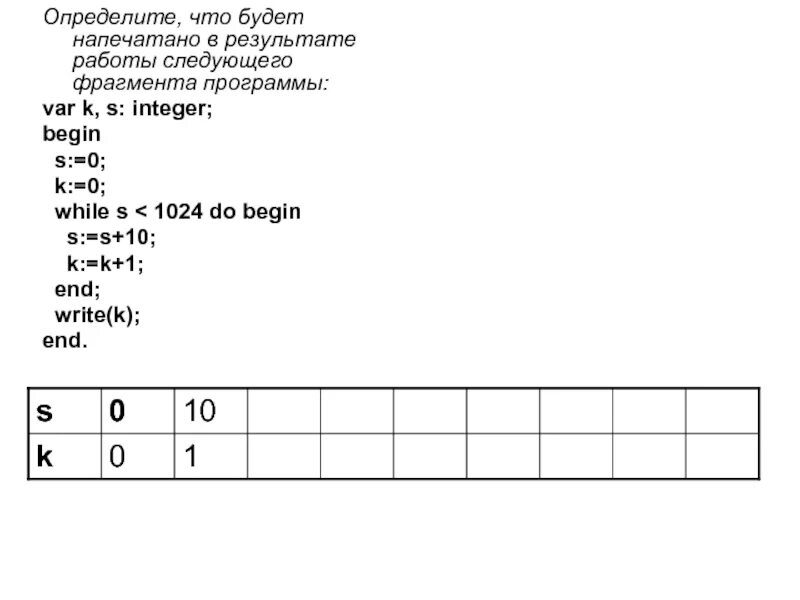 Определите, что будет напечатано в результате работы следующего фрагмента программы:

var k, s: integer;
begin
  s:=0;
  k:=0;
  while s < 1024 do begin
    s:=s+10;
    k:=k+1;
  end;
  write(k);
end.

| s | 0 | 10 |  |  |  |  |  |  |  |
|---|---|---|---|---|---|---|---|---|---|
| k | 0 | 1 |  |  |  |  |  |  |  |